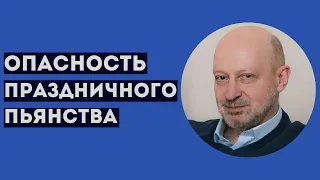 ОПАСНОСТЬ
ПРАЗДНИЧНОГО
ПЬЯНСТВА